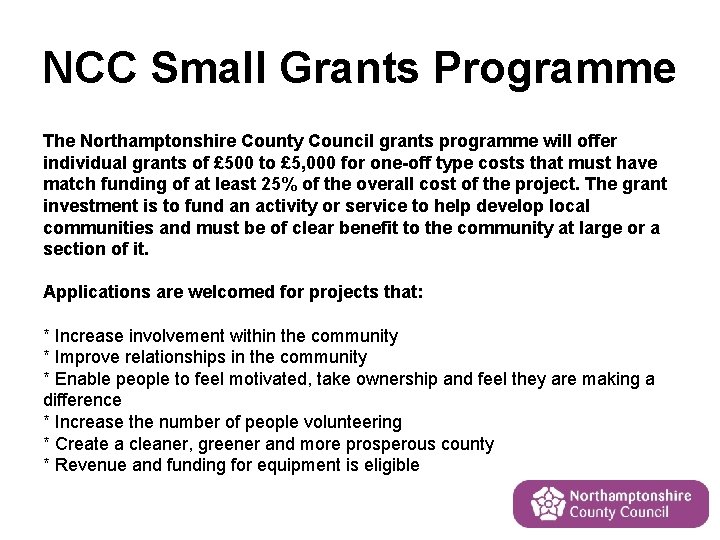 NCC Small Grants Programme

The Northamptonshire County Council grants programme will offer individual grants of £500 to £5,000 for one-off type costs that must have match funding of at least 25% of the overall cost of the project. The grant investment is to fund an activity or service to help develop local communities and must be of clear benefit to the community at large or a section of it.

Applications are welcomed for projects that:

* Increase involvement within the community
* Improve relationships in the community
* Enable people to feel motivated, take ownership and feel they are making a difference
* Increase the number of people volunteering
* Create a cleaner, greener and more prosperous county
* Revenue and funding for equipment is eligible

Northamptonshire County Council